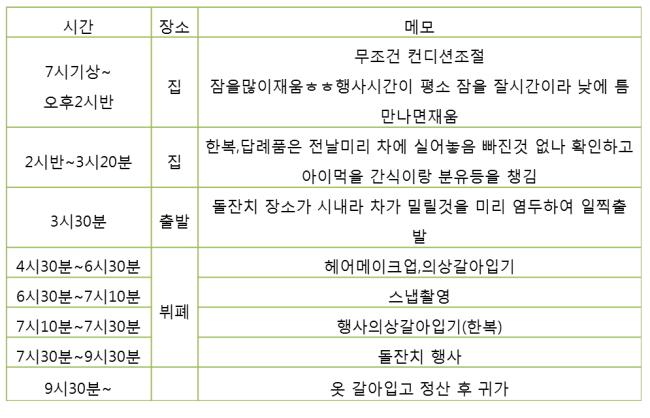 | 시간 | 장소 | 메모 |
|---|---|---|
| 7시기상~ 오후2시반 | 집 | 무조건 컨디션조절 잠을많이재움ㅎㅎ행사시간이 평소 잠을 잘시간이라 낮에 틈만나면재움 |
| 2시반~3시20분 | 집 | 한복,답례품은 전날미리 차에 실어놓음 빠진것 없나 확인하고 아이먹을 간식이랑 분유등을 챙김 |
| 3시30분 | 출발 | 돌잔치 장소가 시내라 차가 밀릴것을 미리 염두하여 일찍출발 |
| 4시30분~6시30분 | 뷔페 | 헤어메이크업,의상갈아입기 |
| 6시30분~7시10분 | 뷔페 | 스냅촬영 |
| 7시10분~7시30분 | 뷔페 | 행사의상갈아입기(한복) |
| 7시30분~9시30분 | 뷔페 | 돌잔치 행사 |
| 9시30분~ | | 옷 갈아입고 정산 후 귀가 |